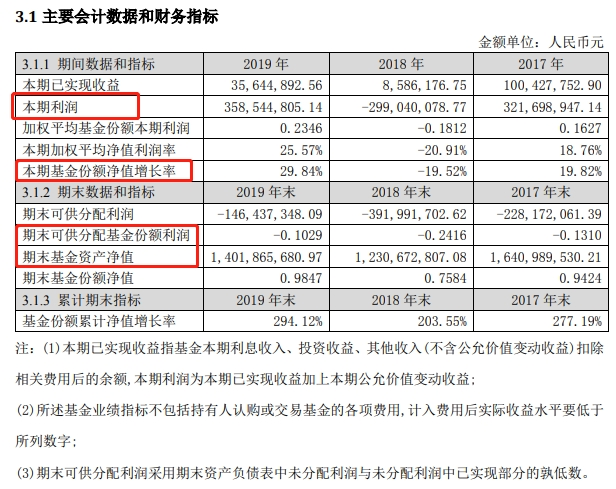 3.1 主要会计数据和财务指标

金额单位：人民币元

| 3.1.1 期间数据和指标 | 2019年 | 2018年 | 2017年 |
|---|---|---|---|
| 本期已实现收益 | 35,644,892.56 | 8,586,176.75 | 100,427,752.90 |
| 本期利润 | 358,544,805.14 | -299,040,078.77 | 321,698,947.14 |
| 加权平均基金份额本期利润 | 0.2346 | -0.1812 | 0.1627 |
| 本期加权平均净值利润率 | 25.57% | -20.91% | 18.76% |
| 本期基金份额净值增长率 | 29.84% | -19.52% | 19.82% |
| 3.1.2 期末数据和指标 | 2019年末 | 2018年末 | 2017年末 |
| 期末可供分配利润 | -146,437,348.09 | -391,991,702.62 | -228,172,061.39 |
| 期末可供分配基金份额利润 | -0.1029 | -0.2416 | -0.1310 |
| 期末基金资产净值 | 1,401,865,680.97 | 1,230,672,807.08 | 1,640,989,530.21 |
| 期末基金份额净值 | 0.9847 | 0.7584 | 0.9424 |
| 3.1.3 累计期末指标 | 2019年末 | 2018年末 | 2017年末 |
| 基金份额累计净值增长率 | 294.12% | 203.55% | 277.19% |

注：(1)本期已实现收益指基金本期利息收入、投资收益、其他收入(不含公允价值变动收益)扣除相关费用后的余额，本期利润为本期已实现收益加上本期公允价值变动收益；

(2)所述基金业绩指标不包括持有人认购或交易基金的各项费用，计入费用后实际收益水平要低于所列数字；

(3)期末可供分配利润采用期末资产负债表中未分配利润与未分配利润中已实现部分的孰低数。